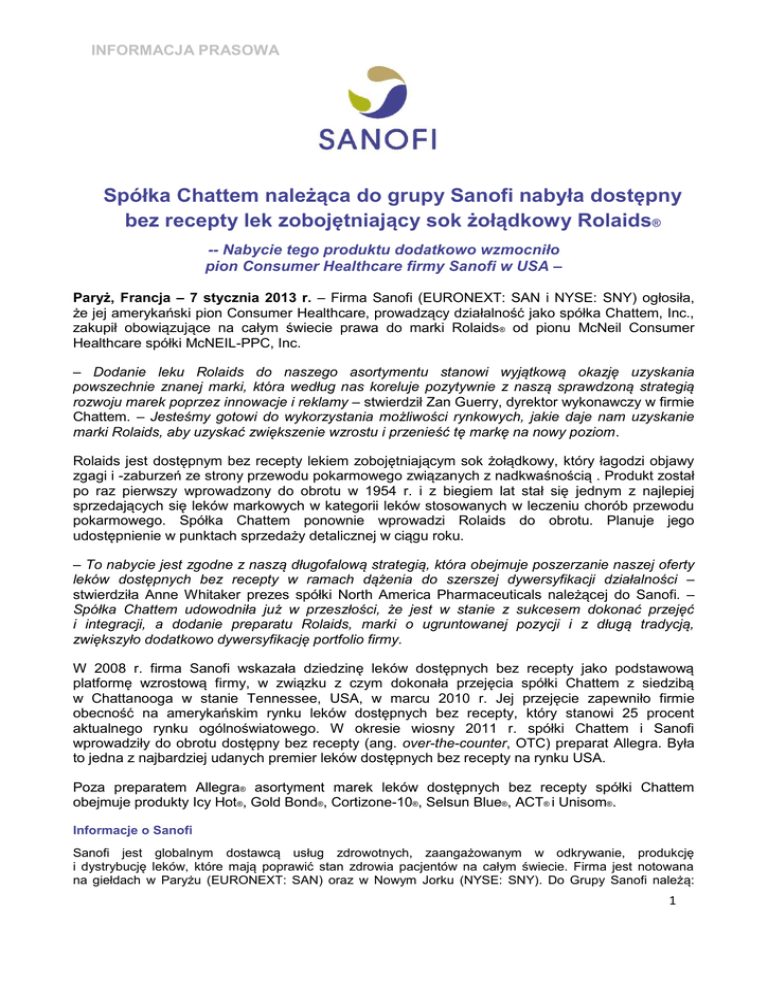 INFORMACJA PRASOWA

SANOFI

Spółka Chattem należąca do grupy Sanofi nabyła dostępny bez recepty lek zobojętniający sok żołądkowy Rolaids®

-- Nabycie tego produktu dodatkowo wzmocniło pion Consumer Healthcare firmy Sanofi w USA –

Paryż, Francja – 7 stycznia 2013 r. – Firma Sanofi (EURONEXT: SAN i NYSE: SNY) ogłosiła, że jej amerykański pion Consumer Healthcare, prowadzący działalność jako spółka Chattem, Inc., zakupił obowiązujące na całym świecie prawa do marki Rolaids® od pionu McNeil Consumer Healthcare spółki McNEIL-PPC, Inc.

– Dodanie leku Rolaids do naszego asortymentu stanowi wyjątkową okazję uzyskania powszechnie znanej marki, która według nas koreluje pozytywnie z naszą sprawdzoną strategią rozwoju marek poprzez innowacje i reklamy – stwierdził Zan Guerry, dyrektor wykonawczy w firmie Chattem. – Jesteśmy gotowi do wykorzystania możliwości rynkowych, jakie daje nam uzyskanie marki Rolaids, aby uzyskać zwiększenie wzrostu i przenieść tę markę na nowy poziom.

Rolaids jest dostępnym bez recepty lekiem zobojętniającym sok żołądkowy, który łagodzi objawy zgagi i -zaburzeń ze strony przewodu pokarmowego związanych z nadkwaśnością . Produkt został po raz pierwszy wprowadzony do obrotu w 1954 r. i z biegiem lat stał się jednym z najlepiej sprzedających się leków markowych w kategorii leków stosowanych w leczeniu chorób przewodu pokarmowego. Spółka Chattem ponownie wprowadzi Rolaids do obrotu. Planuje jego udostępnienie w punktach sprzedaży detalicznej w ciągu roku.

– To nabycie jest zgodne z naszą długofalową strategią, która obejmuje poszerzanie naszej oferty leków dostępnych bez recepty w ramach dążenia do szerszej dywersyfikacji działalności – stwierdziła Anne Whitaker prezes spółki North America Pharmaceuticals należącej do Sanofi. – Spółka Chattem udowodniła już w przeszłości, że jest w stanie z sukcesem dokonać przejęć i integracji, a dodanie preparatu Rolaids, marki o ugruntowanej pozycji i z długą tradycją, zwiększyło dodatkowo dywersyfikację portfolio firmy.

W 2008 r. firma Sanofi wskazała dziedzinę leków dostępnych bez recepty jako podstawową platformę wzrostową firmy, w związku z czym dokonała przejęcia spółki Chattem z siedzibą w Chattanooga w stanie Tennessee, USA, w marcu 2010 r. Jej przejęcie zapewniło firmie obecność na amerykańskim rynku leków dostępnych bez recepty, który stanowi 25 procent aktualnego rynku ogólnoświatowego. W okresie wiosny 2011 r. spółki Chattem i Sanofi wprowadziły do obrotu dostępny bez recepty (ang. over-the-counter, OTC) preparat Allegra. Była to jedna z najbardziej udanych premier leków dostępnych bez recepty na rynku USA.

Poza preparatem Allegra® asortyment marek leków dostępnych bez recepty spółki Chattem obejmuje produkty Icy Hot®, Gold Bond®, Cortizone-10®, Selsun Blue®, ACT® i Unisom®.

Informacje o Sanofi

Sanofi jest globalnym dostawcą usług zdrowotnych, zaangażowanym w odkrywanie, produkcję i dystrybucję leków, które mają poprawić stan zdrowia pacjentów na całym świecie. Firma jest notowana na giełdach w Paryżu (EURONEXT: SAN) oraz w Nowym Jorku (NYSE: SNY). Do Grupy Sanofi należą:

1